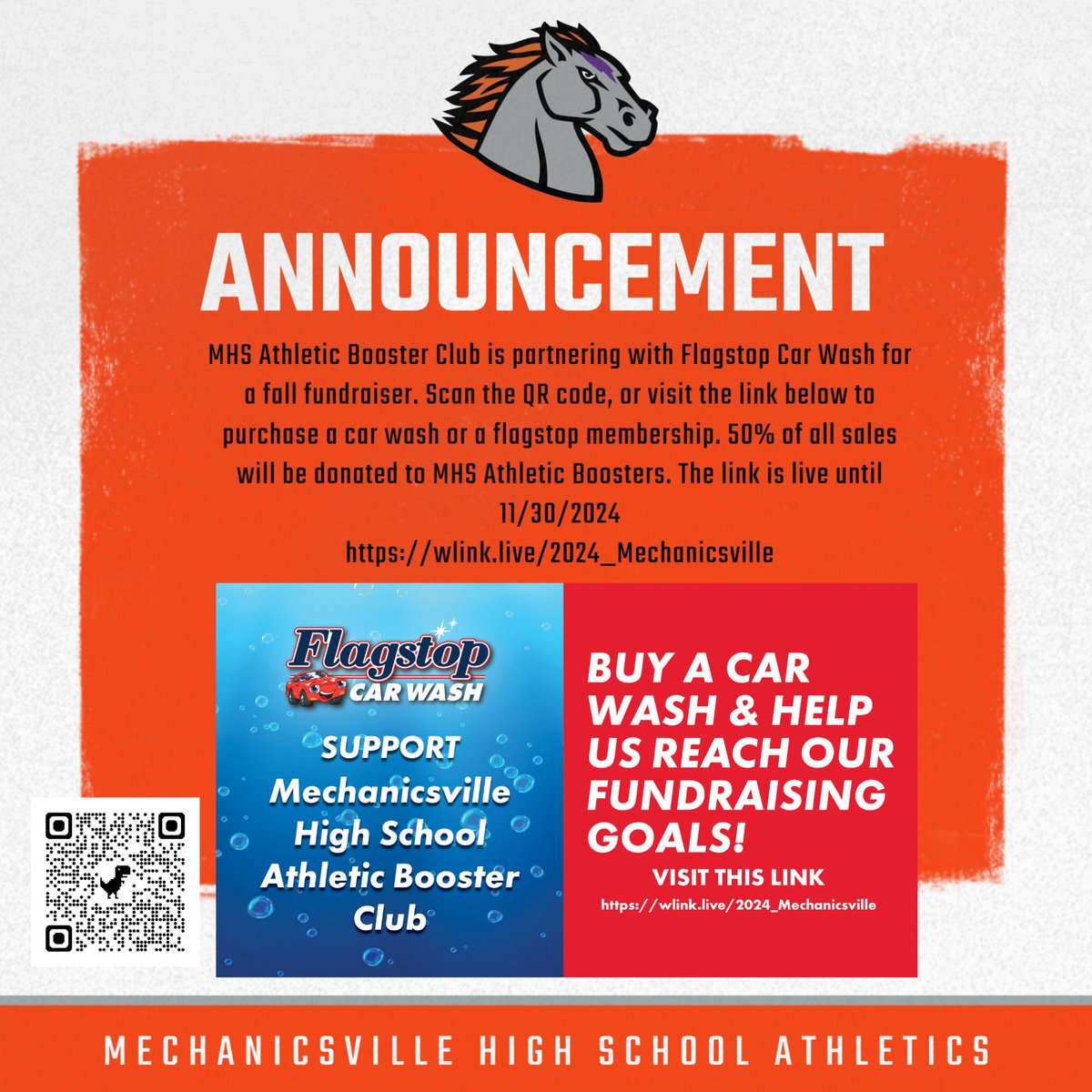 ANNOUNCEMENT

MHS Athletic Booster Club is partnering with Flagstop Car Wash for a fall fundraiser. Scan the QR code, or visit the link below to purchase a car wash or a flagstop membership. 50% of all sales will be donated to MHS Athletic Boosters. The link is live until 11/30/2024
https://wlink.live/2024_Mechanicsville

Flagstop CAR WASH

SUPPORT Mechanicsville High School Athletic Booster Club

BUY A CAR WASH & HELP US REACH OUR FUNDRAISING GOALS!

VISIT THIS LINK
https://wlink.live/2024_Mechanicsville

MECHANICSVILLE HIGH SCHOOL ATHLETICS